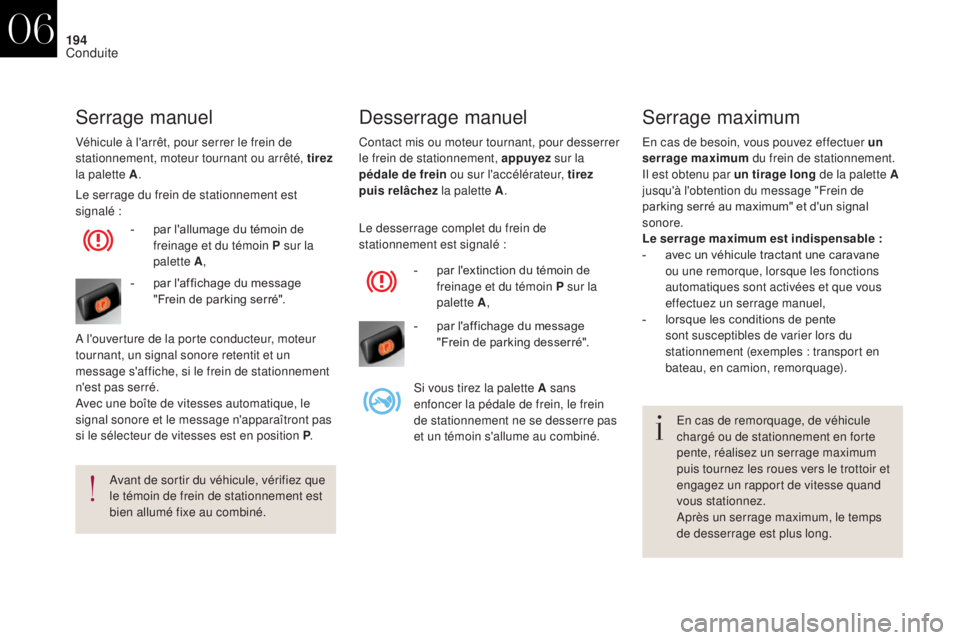 06
194
Conduite

Serrage manuel

Véhicule à l'arrêt, pour serrer le frein de stationnement, moteur tournant ou arrêté, tirez la palette A.

Le serrage du frein de stationnement est signalé :

- par l'allumage du témoin de freinage et du témoin P sur la palette A,

- par l'affichage du message "Frein de parking serré".

A l'ouverture de la porte conducteur, moteur tournant, un signal sonore retentit et un message s'affiche, si le frein de stationnement n'est pas serré.
Avec une boîte de vitesses automatique, le signal sonore et le message n'apparaîtront pas si le sélecteur de vitesses est en position P.

Avant de sortir du véhicule, vérifiez que le témoin de frein de stationnement est bien allumé fixe au combiné.

Desserrage manuel

Contact mis ou moteur tournant, pour desserrer le frein de stationnement, appuyez sur la pédale de frein ou sur l'accélérateur, tirez puis relâchez la palette A.

Le desserrage complet du frein de stationnement est signalé :

- par l'extinction du témoin de freinage et du témoin P sur la palette A,

- par l'affichage du message "Frein de parking desserré".

Si vous tirez la palette A sans enfoncer la pédale de frein, le frein de stationnement ne se desserre pas et un témoin s'allume au combiné.

Serrage maximum

En cas de besoin, vous pouvez effectuer un serrage maximum du frein de stationnement.
Il est obtenu par un tirage long de la palette A jusqu'à l'obtention du message "Frein de parking serré au maximum" et d'un signal sonore.
Le serrage maximum est indispensable :
- avec un véhicule tractant une caravane ou une remorque, lorsque les fonctions automatiques sont activées et que vous effectuez un serrage manuel,
- lorsque les conditions de pente sont susceptibles de varier lors du stationnement (exemples : transport en bateau, en camion, remorquage).

En cas de remorquage, de véhicule chargé ou de stationnement en forte pente, réalisez un serrage maximum puis tournez les roues vers le trottoir et engagez un rapport de vitesse quand vous stationnez.
Après un serrage maximum, le temps de desserrage est plus long.

carmanualsonline.info